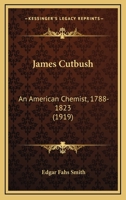 KESSINGER'S LEGACY REPRINTS

James Cutbush

An American Chemist, 1788-1823
(1919)

Edgar Fahs Smith